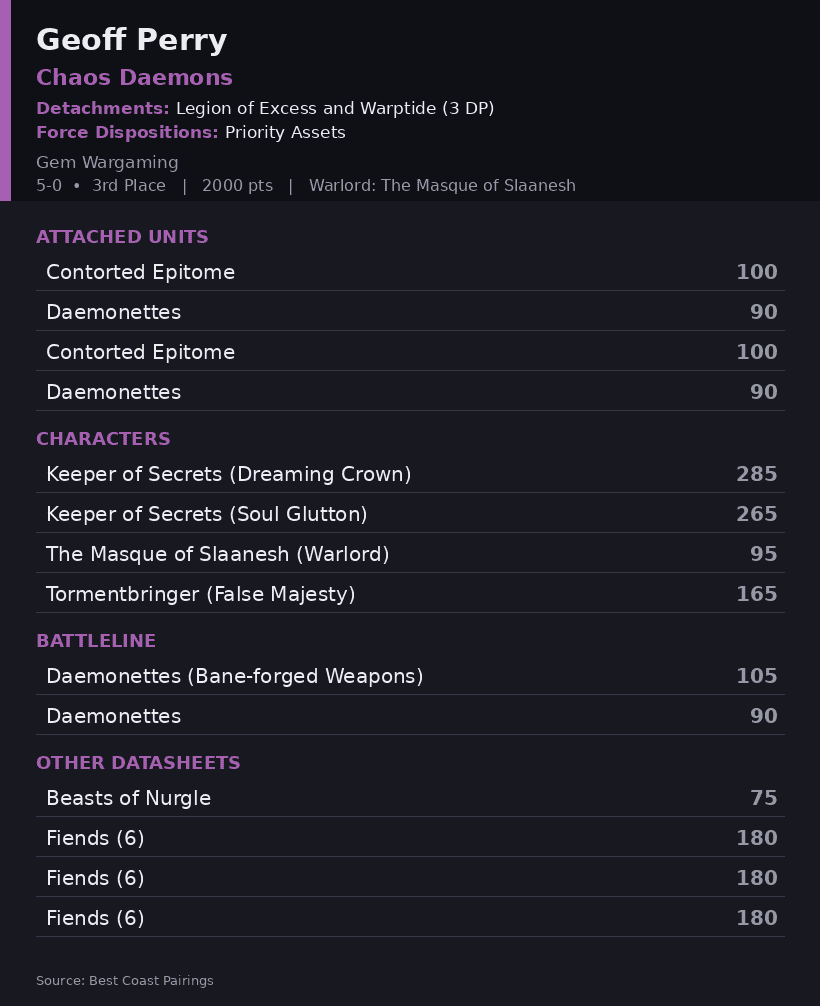 Geoff Perry

Chaos Daemons

Detachments: Legion of Excess and Warptide (3 DP)
Force Dispositions: Priority Assets

Gem Wargaming
5-0 • 3rd Place | 2000 pts | Warlord: The Masque of Slaanesh

ATTACHED UNITS

Contorted Epitome 100
Daemonettes 90
Contorted Epitome 100
Daemonettes 90

CHARACTERS

Keeper of Secrets (Dreaming Crown) 285
Keeper of Secrets (Soul Glutton) 265
The Masque of Slaanesh (Warlord) 95
Tormentbringer (False Majesty) 165

BATTLELINE

Daemonettes (Bane-forged Weapons) 105
Daemonettes 90

OTHER DATASHEETS

Beasts of Nurgle 75
Fiends (6) 180
Fiends (6) 180
Fiends (6) 180

Source: Best Coast Pairings